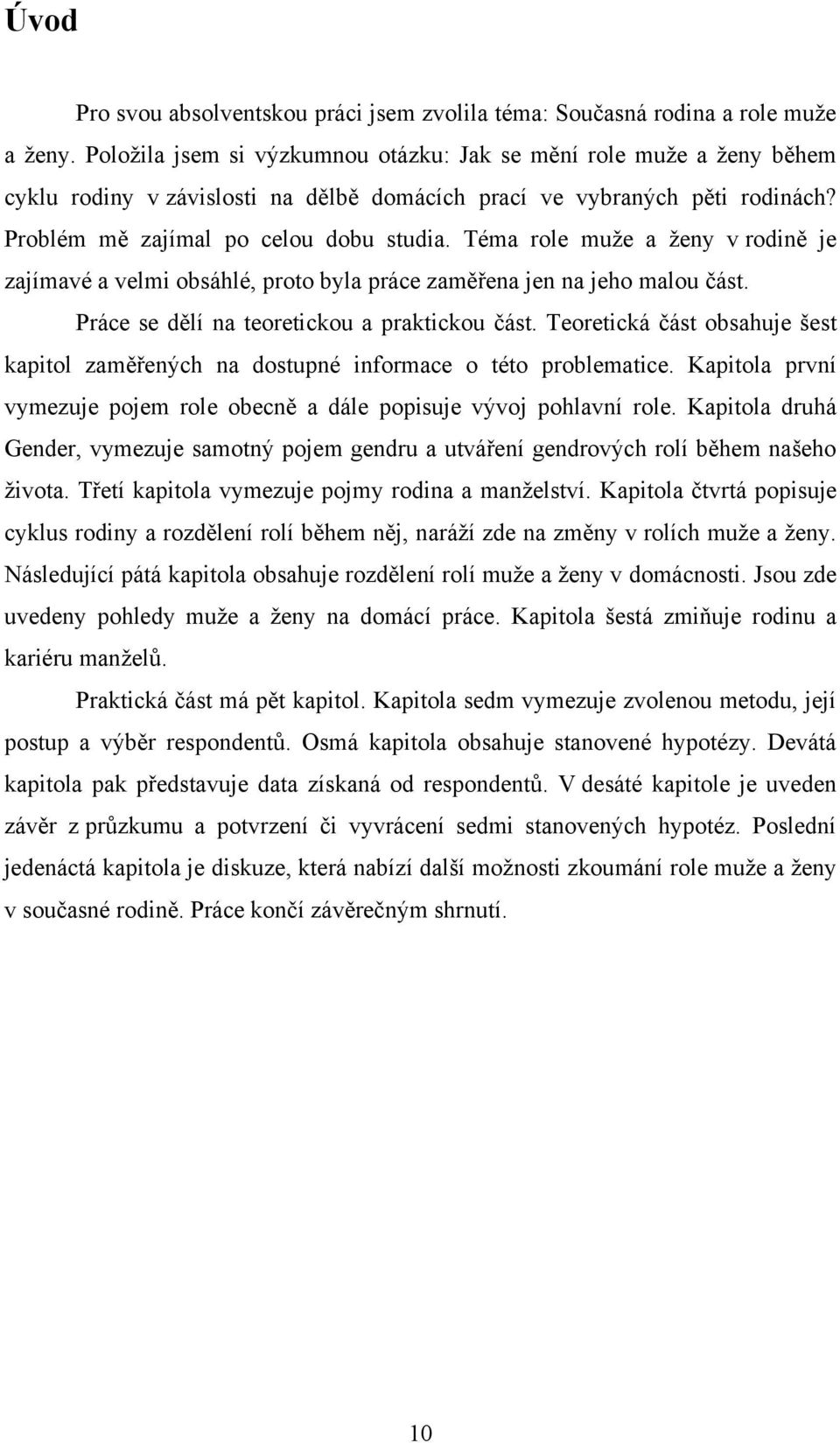 Úvod

Pro svou absolventskou práci jsem zvolila téma: Současná rodina a role muže a ženy. Položila jsem si výzkumnou otázku: Jak se mění role muže a ženy během cyklu rodiny v závislosti na dělbě domácích prací ve vybraných pěti rodinách? Problém mě zajímal po celou dobu studia. Téma role muže a ženy v rodině je zajímavé a velmi obsáhlé, proto byla práce zaměřena jen na jeho malou část.

Práce se dělí na teoretickou a praktickou část. Teoretická část obsahuje šest kapitol zaměřených na dostupné informace o této problematice. Kapitola první vymezuje pojem role obecně a dále popisuje vývoj pohlavní role. Kapitola druhá Gender, vymezuje samotný pojem gendru a utváření gendrových rolí během našeho života. Třetí kapitola vymezuje pojmy rodina a manželství. Kapitola čtvrtá popisuje cyklus rodiny a rozdělení rolí během něj, naráží zde na změny v rolích muže a ženy. Následující pátá kapitola obsahuje rozdělení rolí muže a ženy v domácnosti. Jsou zde uvedeny pohledy muže a ženy na domácí práce. Kapitola šestá zmiňuje rodinu a kariéru manželů.

Praktická část má pět kapitol. Kapitola sedm vymezuje zvolenou metodu, její postup a výběr respondentů. Osmá kapitola obsahuje stanovené hypotézy. Devátá kapitola pak představuje data získaná od respondentů. V desáté kapitole je uveden závěr z průzkumu a potvrzení či vyvrácení sedmi stanovených hypotéz. Poslední jedenáctá kapitola je diskuze, která nabízí další možnosti zkoumání role muže a ženy v současné rodině. Práce končí závěrečným shrnutí.

10